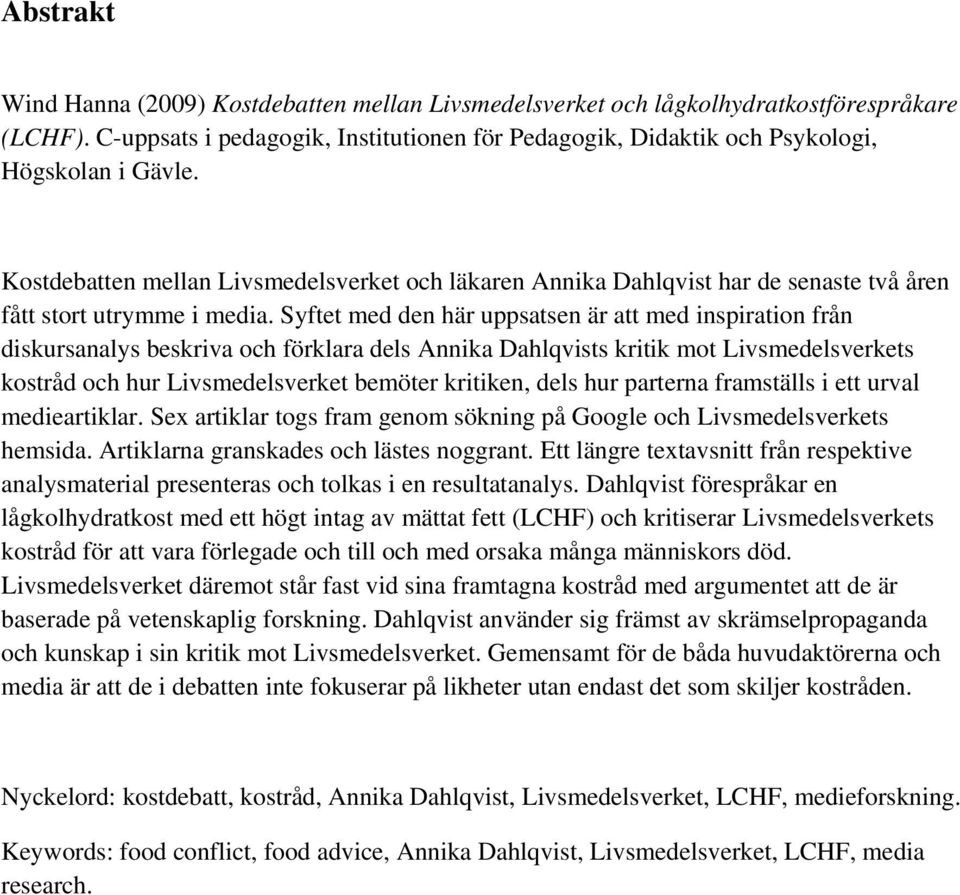 Abstrakt

Wind Hanna (2009) Kostdebatten mellan Livsmedelsverket och lågkolhydratkostförespråkare (LCHF). C-uppsats i pedagogik, Institutionen för Pedagogik, Didaktik och Psykologi, Högskolan i Gävle.

Kostdebatten mellan Livsmedelsverket och läkaren Annika Dahlqvist har de senaste två åren fått stort utrymme i media. Syftet med den här uppsatsen är att med inspiration från diskursanalys beskriva och förklara dels Annika Dahlqvists kritik mot Livsmedelsverkets kostråd och hur Livsmedelsverket bemöter kritiken, dels hur parterna framställs i ett urval medieartiklar. Sex artiklar togs fram genom sökning på Google och Livsmedelsverkets hemsida. Artiklarna granskades och lästes noggrant. Ett längre textavsnitt från respektive analysmaterial presenteras och tolkas i en resultatanalys. Dahlqvist förespråkar en lågkolhydratkost med ett högt intag av mättat fett (LCHF) och kritiserar Livsmedelsverkets kostråd för att vara förlegade och till och med orsaka många människors död. Livsmedelsverket däremot står fast vid sina framtagna kostråd med argumentet att de är baserade på vetenskaplig forskning. Dahlqvist använder sig främst av skrämselpropaganda och kunskap i sin kritik mot Livsmedelsverket. Gemensamt för de båda huvudaktörerna och media är att de i debatten inte fokuserar på likheter utan endast det som skiljer kostråden.

Nyckelord: kostdebatt, kostråd, Annika Dahlqvist, Livsmedelsverket, LCHF, medieforskning.

Keywords: food conflict, food advice, Annika Dahlqvist, Livsmedelsverket, LCHF, media research.